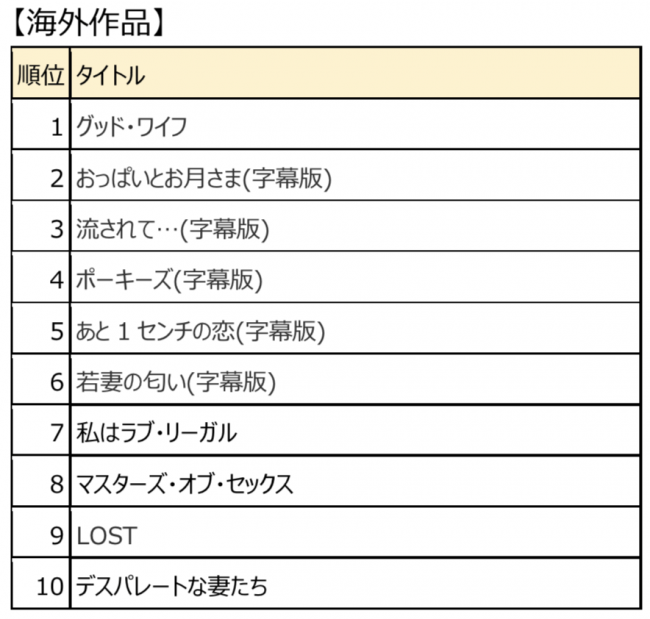 【海外作品】

| 順位 | タイトル |
|---|---|
| 1 | グッド・ワイフ |
| 2 | おっぱいとお月さま(字幕版) |
| 3 | 流されて…(字幕版) |
| 4 | ポーキーズ(字幕版) |
| 5 | あと1センチの恋(字幕版) |
| 6 | 若妻の匂い(字幕版) |
| 7 | 私はラブ・リーガル |
| 8 | マスターズ・オブ・セックス |
| 9 | LOST |
| 10 | デスパレートな妻たち |